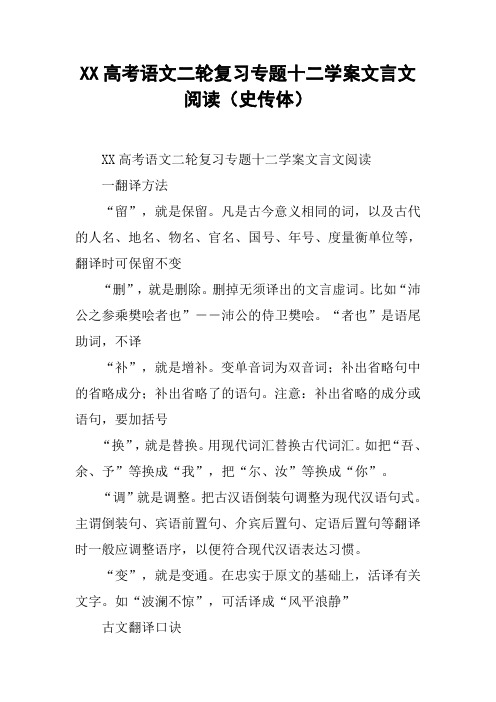 XX高考语文二轮复习专题十二学案文言文阅读（史传体）

XX高考语文二轮复习专题十二学案文言文阅读

一翻译方法

“留”，就是保留。凡是古今意义相同的词，以及古代的人名、地名、物名、官名、国号、年号、度量衡单位等，翻译时可保留不变

“删”，就是删除。删掉无须译出的文言虚词。比如“沛公之参乘樊哙者也”——沛公的侍卫樊哙。“者也”是语尾助词，不译

“补”，就是增补。变单音词为双音词；补出省略句中的省略成分；补出省略了的语句。注意：补出省略的成分或语句，要加括号

“换”，就是替换。用现代词汇替换古代词汇。如把“吾、余、予”等换成“我”，把“尔、汝”等换成“你”。

“调”就是调整。把古汉语倒装句调整为现代汉语句式。主谓倒装句、宾语前置句、介宾后置句、定语后置句等翻译时一般应调整语序，以便符合现代汉语表达习惯。

“变”，就是变通。在忠实于原文的基础上，活译有关文字。如“波澜不惊”，可活译成“风平浪静”

古文翻译口诀